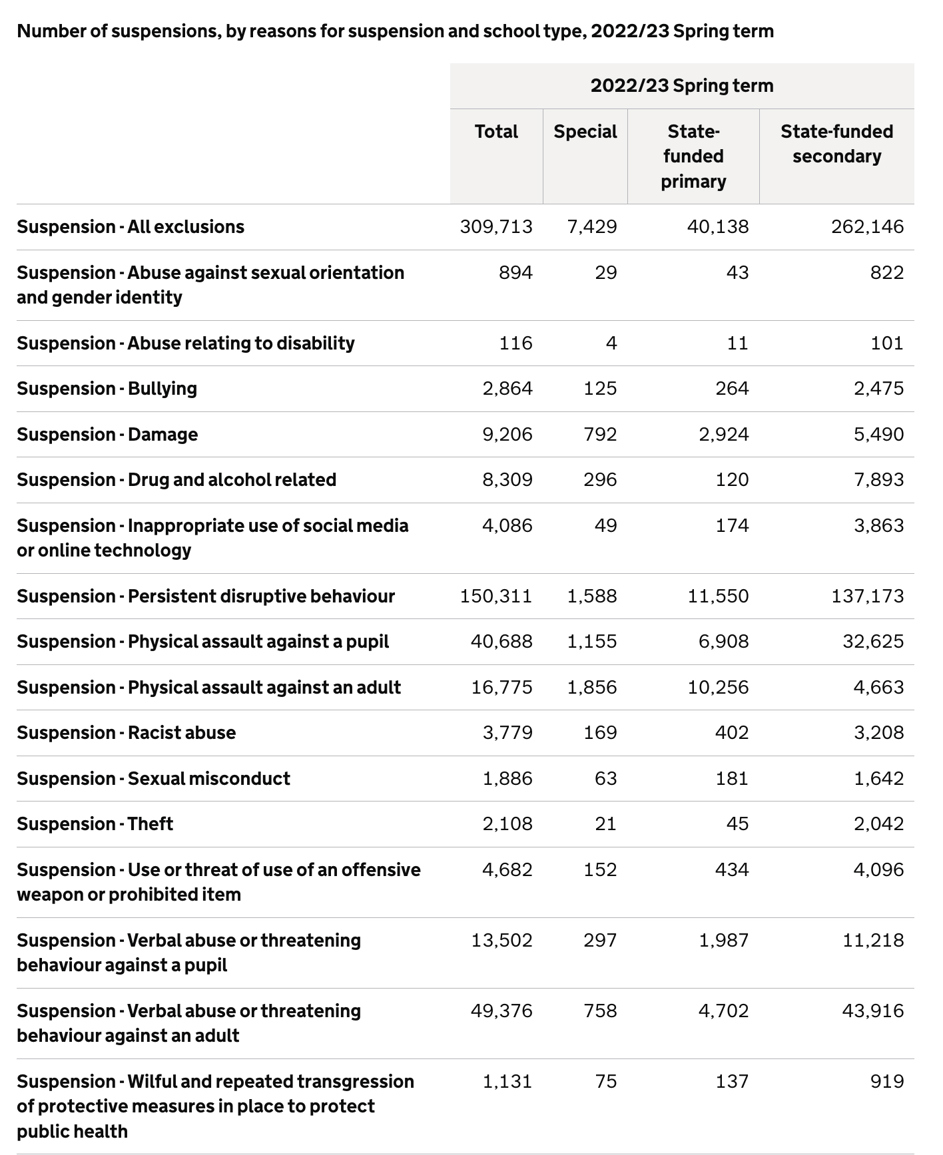 Number of suspensions, by reasons for suspension and school type, 2022/23 Spring term

| | 2022/23 Spring term | | | |
|---|---|---|---|---|
| | Total | Special | State-funded primary | State-funded secondary |
| Suspension - All exclusions | 309,713 | 7,429 | 40,138 | 262,146 |
| Suspension - Abuse against sexual orientation and gender identity | 894 | 29 | 43 | 822 |
| Suspension - Abuse relating to disability | 116 | 4 | 11 | 101 |
| Suspension - Bullying | 2,864 | 125 | 264 | 2,475 |
| Suspension - Damage | 9,206 | 792 | 2,924 | 5,490 |
| Suspension - Drug and alcohol related | 8,309 | 296 | 120 | 7,893 |
| Suspension - Inappropriate use of social media or online technology | 4,086 | 49 | 174 | 3,863 |
| Suspension - Persistent disruptive behaviour | 150,311 | 1,588 | 11,550 | 137,173 |
| Suspension - Physical assault against a pupil | 40,688 | 1,155 | 6,908 | 32,625 |
| Suspension - Physical assault against an adult | 16,775 | 1,856 | 10,256 | 4,663 |
| Suspension - Racist abuse | 3,779 | 169 | 402 | 3,208 |
| Suspension - Sexual misconduct | 1,886 | 63 | 181 | 1,642 |
| Suspension - Theft | 2,108 | 21 | 45 | 2,042 |
| Suspension - Use or threat of use of an offensive weapon or prohibited item | 4,682 | 152 | 434 | 4,096 |
| Suspension - Verbal abuse or threatening behaviour against a pupil | 13,502 | 297 | 1,987 | 11,218 |
| Suspension - Verbal abuse or threatening behaviour against an adult | 49,376 | 758 | 4,702 | 43,916 |
| Suspension - Wilful and repeated transgression of protective measures in place to protect public health | 1,131 | 75 | 137 | 919 |